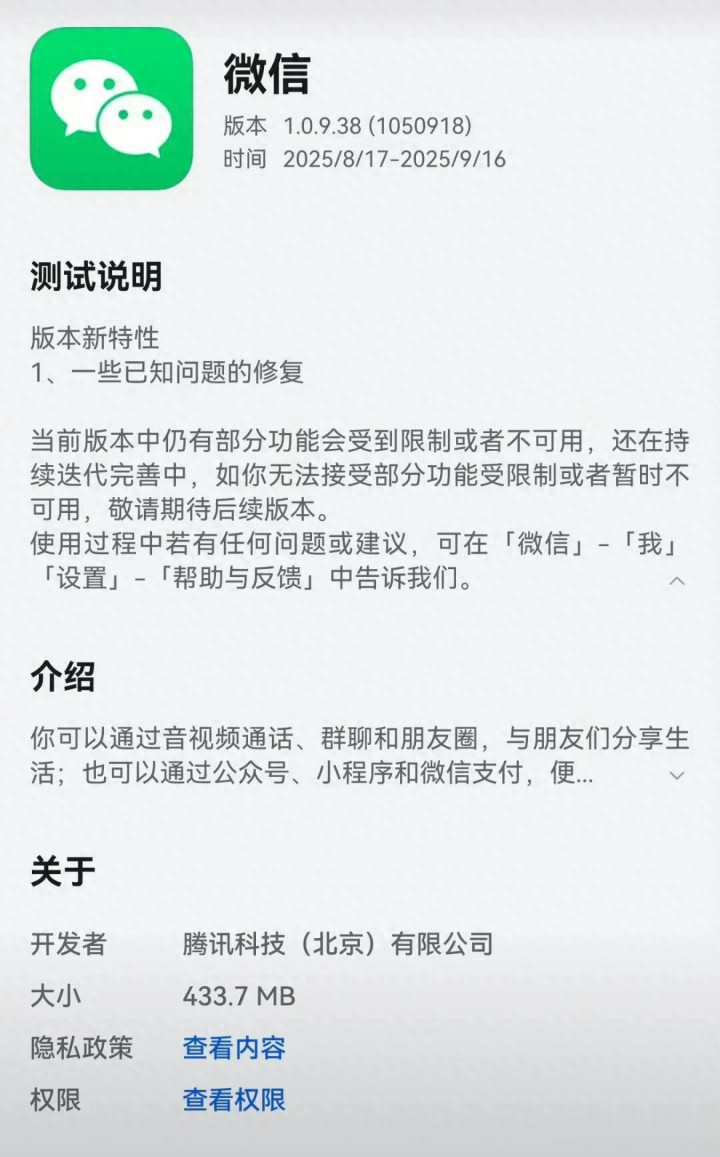 微信
版本 1.0.9.38 (1050918)
时间 2025/8/17-2025/9/16

测试说明

版本新特性
1、一些已知问题的修复

当前版本中仍有部分功能会受到限制或者不可用，还在持续迭代完善中，如你无法接受部分功能受限制或者暂时不可用，敬请期待后续版本。
使用过程中若有任何问题或建议，可在「微信」-「我」「设置」-「帮助与反馈」中告诉我们。

介绍

你可以通过音视频通话、群聊和朋友圈，与朋友们分享生活；也可以通过公众号、小程序和微信支付，便...

关于

开发者 腾讯科技（北京）有限公司
大小 433.7 MB
隐私政策 查看内容
权限 查看权限